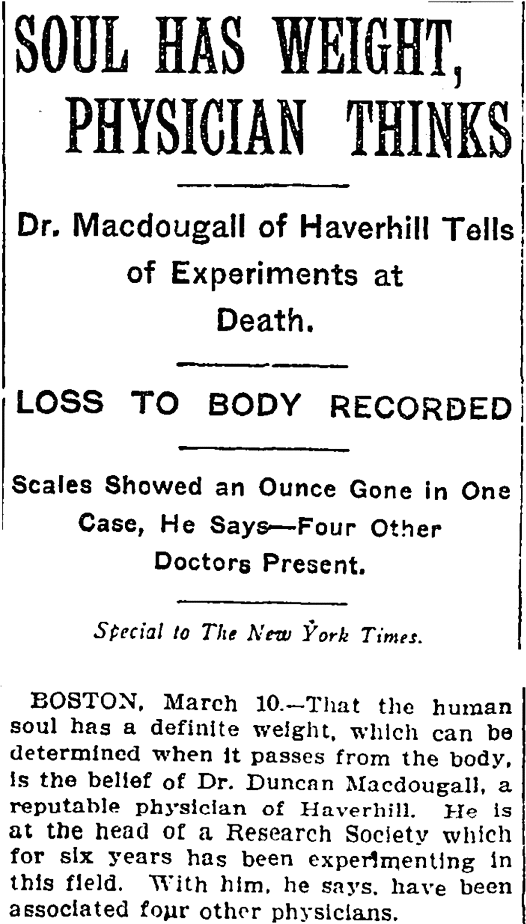 SOUL HAS WEIGHT, PHYSICIAN THINKS

Dr. Macdougall of Haverhill Tells of Experiments at Death.

LOSS TO BODY RECORDED

Scales Showed an Ounce Gone in One Case, He Says—Four Other Doctors Present.

Special to The New York Times.

BOSTON, March 10.—That the human soul has a definite weight, which can be determined when it passes from the body, is the belief of Dr. Duncan Macdougall, a reputable physician of Haverhill. He is at the head of a Research Society which for six years has been experimenting in this field. With him, he says, have been associated four other physicians.